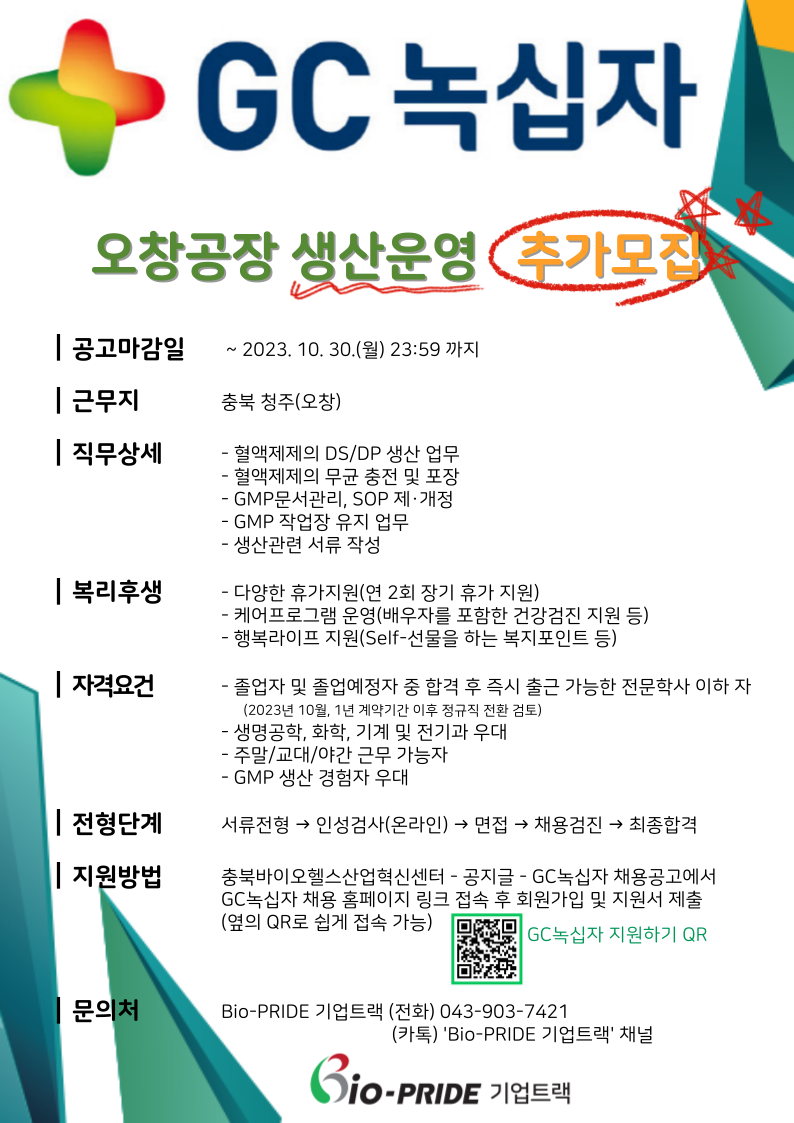 GC 녹십자

오창공장 생산운영 추가모집

공고마감일 ~ 2023. 10. 30.(월) 23:59 까지

근무지 충북 청주(오창)

직무상세
- 혈액제제의 DS/DP 생산 업무
- 혈액제제의 무균 충전 및 포장
- GMP문서관리, SOP 제·개정
- GMP 작업장 유지 업무
- 생산관련 서류 작성

복리후생
- 다양한 휴가지원(연 2회 장기 휴가 지원)
- 케어프로그램 운영(배우자를 포함한 건강검진 지원 등)
- 행복라이프 지원(Self-선물을 하는 복지포인트 등)

자격요건
- 졸업자 및 졸업예정자 중 합격 후 즉시 출근 가능한 전문학사 이하 자
(2023년 10월, 1년 계약기간 이후 정규직 전환 검토)
- 생명공학, 화학, 기계 및 전기과 우대
- 주말/교대/야간 근무 가능자
- GMP 생산 경험자 우대

전형단계 서류전형 → 인성검사(온라인) → 면접 → 채용검진 → 최종합격

지원방법
충북바이오헬스산업혁신센터 - 공지글 - GC녹십자 채용공고에서
GC녹십자 채용 홈페이지 링크 접속 후 회원가입 및 지원서 제출
(옆의 QR로 쉽게 접속 가능)
GC녹십자 지원하기 QR

문의처
Bio-PRIDE 기업트랙 (전화) 043-903-7421
(카톡) 'Bio-PRIDE 기업트랙' 채널

Bio-PRIDE 기업트랙